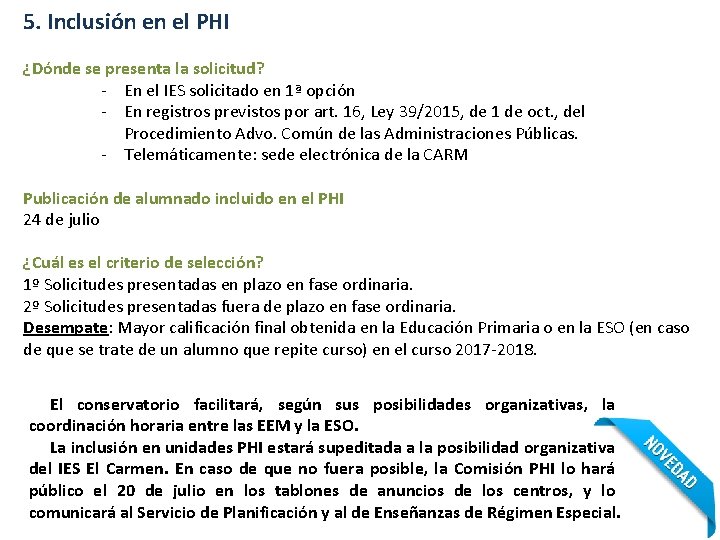 5. Inclusión en el PHI

¿Dónde se presenta la solicitud?

- En el IES solicitado en 1ª opción
- En registros previstos por art. 16, Ley 39/2015, de 1 de oct., del Procedimiento Advo. Común de las Administraciones Públicas.
- Telemáticamente: sede electrónica de la CARM

Publicación de alumnado incluido en el PHI
24 de julio

¿Cuál es el criterio de selección?
1º Solicitudes presentadas en plazo en fase ordinaria.
2º Solicitudes presentadas fuera de plazo en fase ordinaria.
Desempate: Mayor calificación final obtenida en la Educación Primaria o en la ESO (en caso de que se trate de un alumno que repite curso) en el curso 2017-2018.

El conservatorio facilitará, según sus posibilidades organizativas, la coordinación horaria entre las EEM y la ESO.

La inclusión en unidades PHI estará supeditada a la posibilidad organizativa del IES El Carmen. En caso de que no fuera posible, la Comisión PHI lo hará público el 20 de julio en los tablones de anuncios de los centros, y lo comunicará al Servicio de Planificación y al de Enseñanzas de Régimen Especial.

NOVEDAD